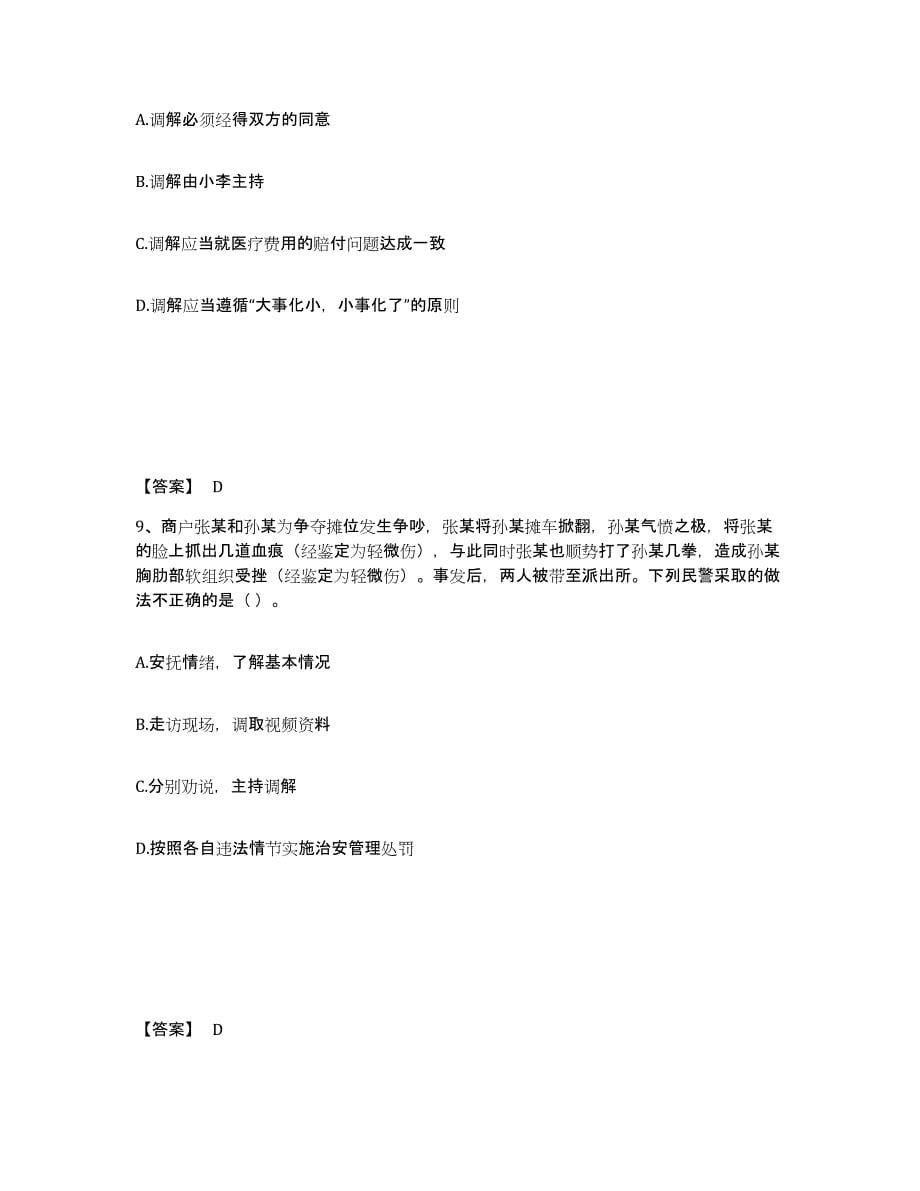 A.调解必须经得双方的同意

B.调解由小李主持

C.调解应当就医疗费用的赔付问题达成一致

D.调解应当遵循“大事化小，小事化了”的原则

【答案】 D

9、商户张某和孙某为争夺摊位发生争吵，张某将孙某摊车掀翻，孙某气愤之极，将张某的脸上抓出几道血痕（经鉴定为轻微伤），与此同时张某也顺势打了孙某几拳，造成孙某胸肋部软组织受挫（经鉴定为轻微伤）。事发后，两人被带至派出所。下列民警采取的做法不正确的是（ ）。

A.安抚情绪，了解基本情况

B.走访现场，调取视频资料

C.分别劝说，主持调解

D.按照各自违法情节实施治安管理处罚

【答案】 D